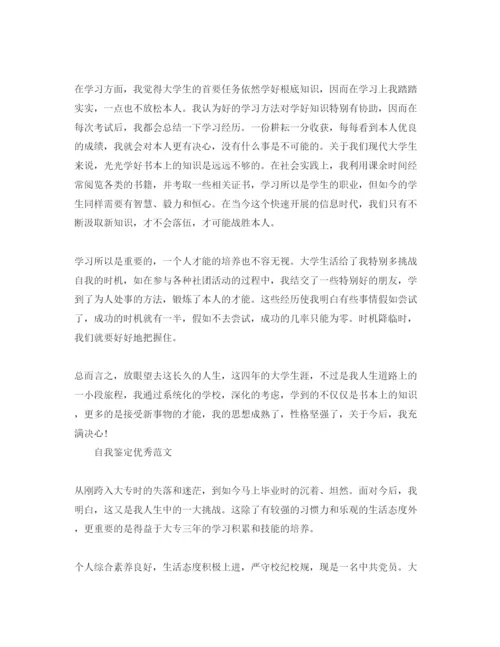 在学习方面，我觉得大学生的首要任务依然学好根底知识，因而在学习上我踏踏实实，一点也不放松本人。我认为好的学习方法对学好知识特别有协助，因而在每次考试后，我都会总结一下学习经历。一份耕耘一分收获，每每看到本人优良的成绩，我就会对本人更有决心，没有什么事是不可能的。关于我们现代大学生来说，光光学好书本上的知识是远远不够的。在社会实践上，我利用课余时间经常阅览各类的书籍，并考取一些相关证书，学习所以是学生的职业，但如今的学生同样需要有智慧、毅力和恒心。在当今这个快速开展的信息时代，我们只有不断汲取新知识，才不会落伍，才可能战胜本人。

学习所以是重要的，一个人才能的培养也不容无视。大学生活给了我特别多挑战自我的时机，如在参与各种社团活动的过程中，我结交了一些特别好的朋友，学到了为人处事的方法，锻炼了本人的才能。这些经历使我明白有些事情假如尝试了，成功的时机就有一半，假如不去尝试，成功的几率只能为零。时机降临时，我们就要好好地把握住。

总而言之，放眼望去这长久的人生，这四年的大学生涯，不过是我人生道路上的一小段旅程，我通过系统化的学校，深化的考虑，学到的不仅仅是书本上的知识，更多的是接受新事物的才能，我的思想成熟了，性格坚强了，关于今后，我充满决心!

自我鉴定优秀范文

从刚跨入大专时的失落和迷茫，到如今马上毕业时的沉着、坦然。面对今后，我明白，这又是我人生中的一大挑战。这除了有较强的习惯力和乐观的生活态度外，更重要的是得益于大专三年的学习积累和技能的培养。

个人综合素养良好，生活态度积极上进，严守校纪校规，现是一名中共党员。大